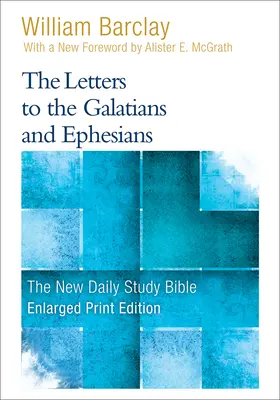 William Barclay
With a New Foreword by Alister E. McGrath

The Letters to the Galatians and Ephesians

The New Daily Study Bible
Enlarged Print Edition